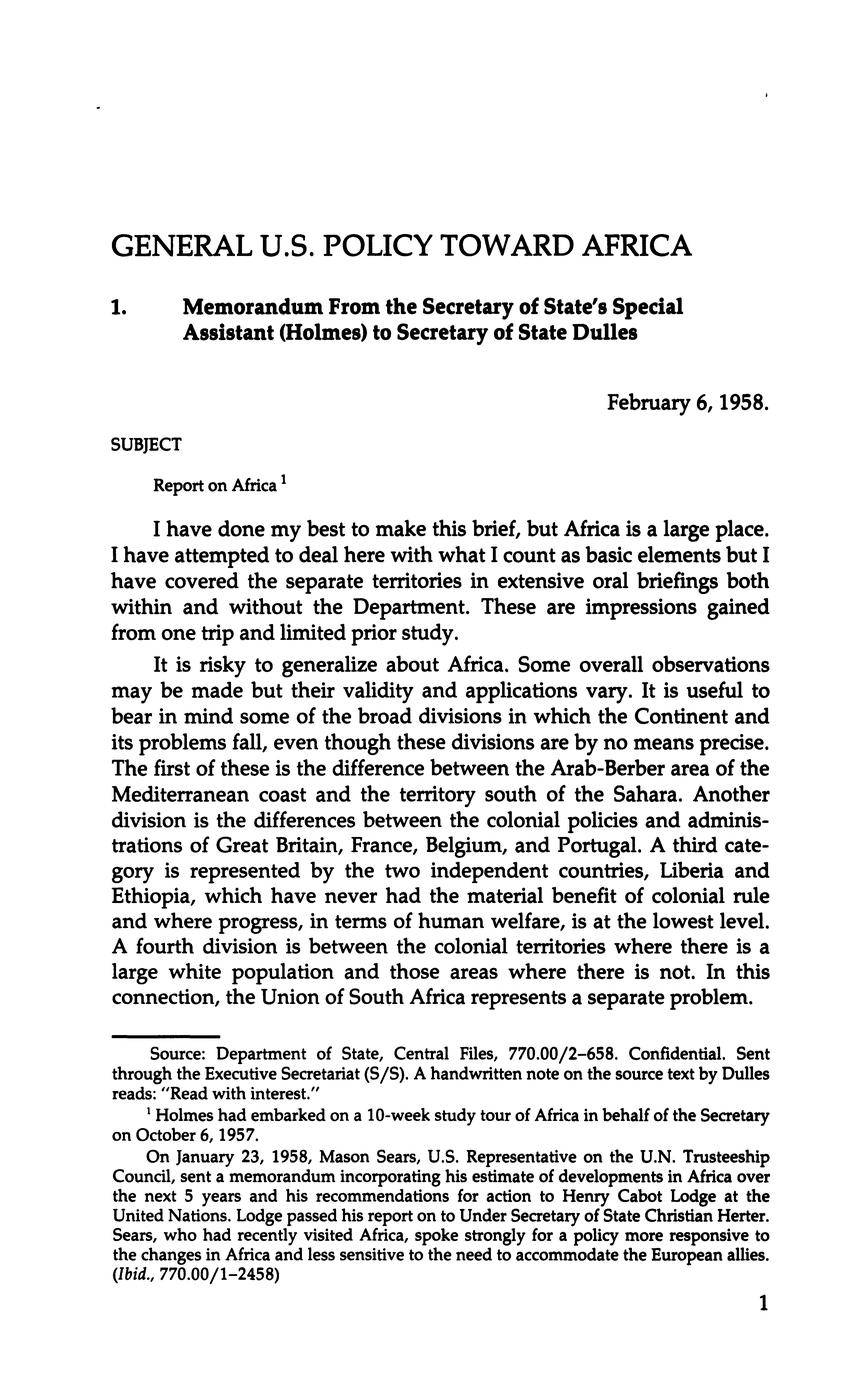 GENERAL U.S. POLICY TOWARD AFRICA

1. Memorandum From the Secretary of State's Special Assistant (Holmes) to Secretary of State Dulles

February 6, 1958.

SUBJECT

Report on Africa $^1$

I have done my best to make this brief, but Africa is a large place. I have attempted to deal here with what I count as basic elements but I have covered the separate territories in extensive oral briefings both within and without the Department. These are impressions gained from one trip and limited prior study.

It is risky to generalize about Africa. Some overall observations may be made but their validity and applications vary. It is useful to bear in mind some of the broad divisions in which the Continent and its problems fall, even though these divisions are by no means precise. The first of these is the difference between the Arab-Berber area of the Mediterranean coast and the territory south of the Sahara. Another division is the differences between the colonial policies and administrations of Great Britain, France, Belgium, and Portugal. A third category is represented by the two independent countries, Liberia and Ethiopia, which have never had the material benefit of colonial rule and where progress, in terms of human welfare, is at the lowest level. A fourth division is between the colonial territories where there is a large white population and those areas where there is not. In this connection, the Union of South Africa represents a separate problem.

Source: Department of State, Central Files, 770.00/2–658. Confidential. Sent through the Executive Secretariat (S/S). A handwritten note on the source text by Dulles reads: "Read with interest."

$^1$ Holmes had embarked on a 10-week study tour of Africa in behalf of the Secretary on October 6, 1957.

On January 23, 1958, Mason Sears, U.S. Representative on the U.N. Trusteeship Council, sent a memorandum incorporating his estimate of developments in Africa over the next 5 years and his recommendations for action to Henry Cabot Lodge at the United Nations. Lodge passed his report on to Under Secretary of State Christian Herter. Sears, who had recently visited Africa, spoke strongly for a policy more responsive to the changes in Africa and less sensitive to the need to accommodate the European allies. (Ibid., 770.00/1–2458)

1